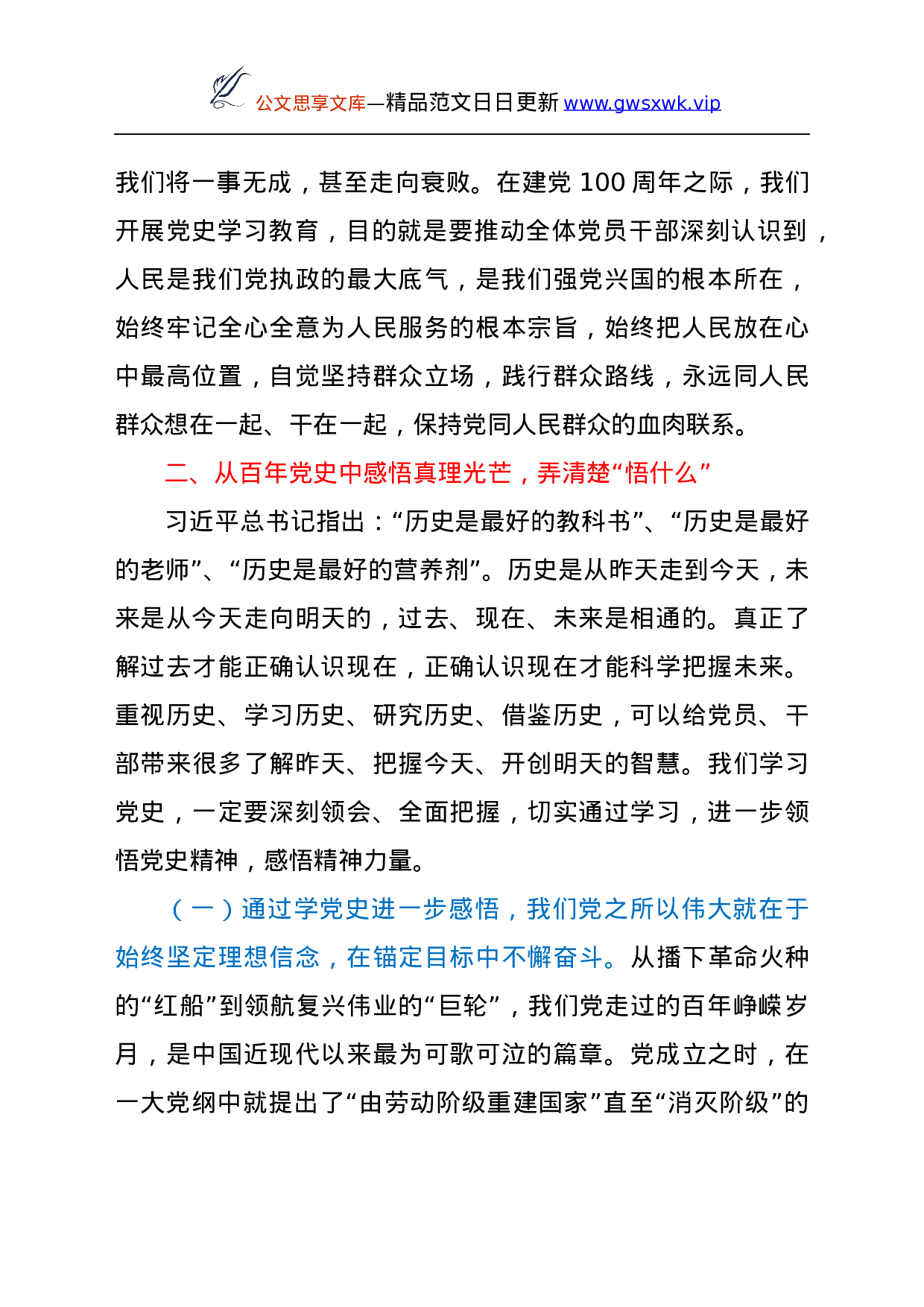 公文思享文库—精品范文日日更新 www.gwsxwk.vip

我们将一事无成，甚至走向衰败。在建党 100 周年之际，我们开展党史学习教育，目的就是要推动全体党员干部深刻认识到，人民是我们党执政的最大底气，是我们强党兴国的根本所在，始终牢记全心全意为人民服务的根本宗旨，始终把人民放在心中最高位置，自觉坚持群众立场，践行群众路线，永远同人民群众想在一起、干在一起，保持党同人民群众的血肉联系。

二、从百年党史中感悟真理光芒，弄清楚“悟什么”

习近平总书记指出：“历史是最好的教科书”、“历史是最好的老师”、“历史是最好的营养剂”。历史是从昨天走到今天，未来是从今天走向明天的，过去、现在、未来是相通的。真正了解过去才能正确认识现在，正确认识现在才能科学把握未来。重视历史、学习历史、研究历史、借鉴历史，可以给党员、干部带来很多了解昨天、把握今天、开创明天的智慧。我们学习党史，一定要深刻领会、全面把握，切实通过学习，进一步领悟党史精神，感悟精神力量。

（一）通过学党史进一步感悟，我们党之所以伟大就在于始终坚定理想信念，在锚定目标中不懈奋斗。从播下革命火种的“红船”到领航复兴伟业的“巨轮”，我们党走过的百年峥嵘岁月，是中国近现代以来最为可歌可泣的篇章。党成立之时，在一大党纲中就提出了“由劳动阶级重建国家”直至“消灭阶级”的